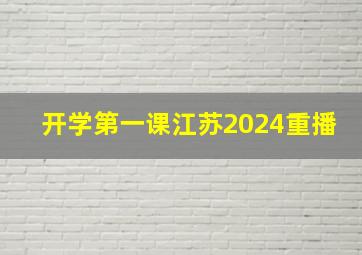 开学第一课江苏2024重播